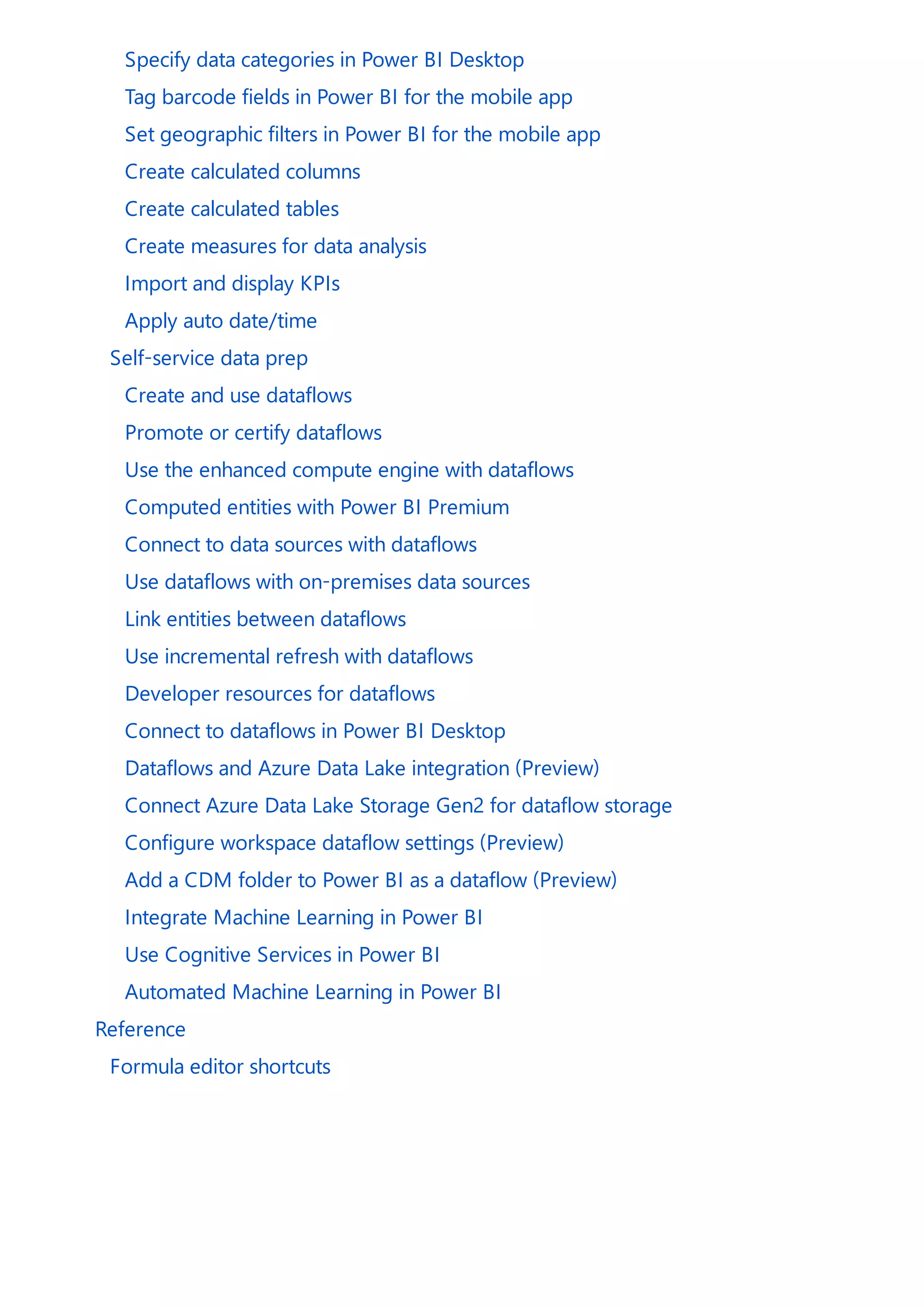 Specify data categories in Power BI Desktop
Tag barcode fields in Power BI for the mobile app
Set geographic filters in Power BI for the mobile app
Create calculated columns
Create calculated tables
Create measures for data analysis
Import and display KPIs
Apply auto date/time
Self-service data prep
Create and use dataflows
Promote or certify dataflows
Use the enhanced compute engine with dataflows
Computed entities with Power BI Premium
Connect to data sources with dataflows
Use dataflows with on-premises data sources
Link entities between dataflows
Use incremental refresh with dataflows
Developer resources for dataflows
Connect to dataflows in Power BI Desktop
Dataflows and Azure Data Lake integration (Preview)
Connect Azure Data Lake Storage Gen2 for dataflow storage
Configure workspace dataflow settings (Preview)
Add a CDM folder to Power BI as a dataflow (Preview)
Integrate Machine Learning in Power BI
Use Cognitive Services in Power BI
Automated Machine Learning in Power BI
Reference
Formula editor shortcuts